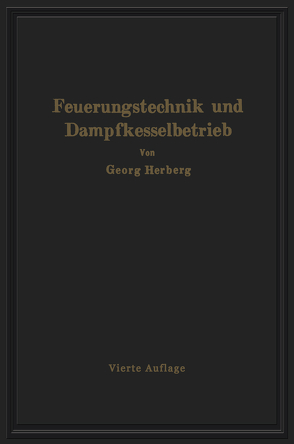 Feuerungstechnik und Dampfkesselbetrieb

Von

Georg Herberg

Vierte Auflage